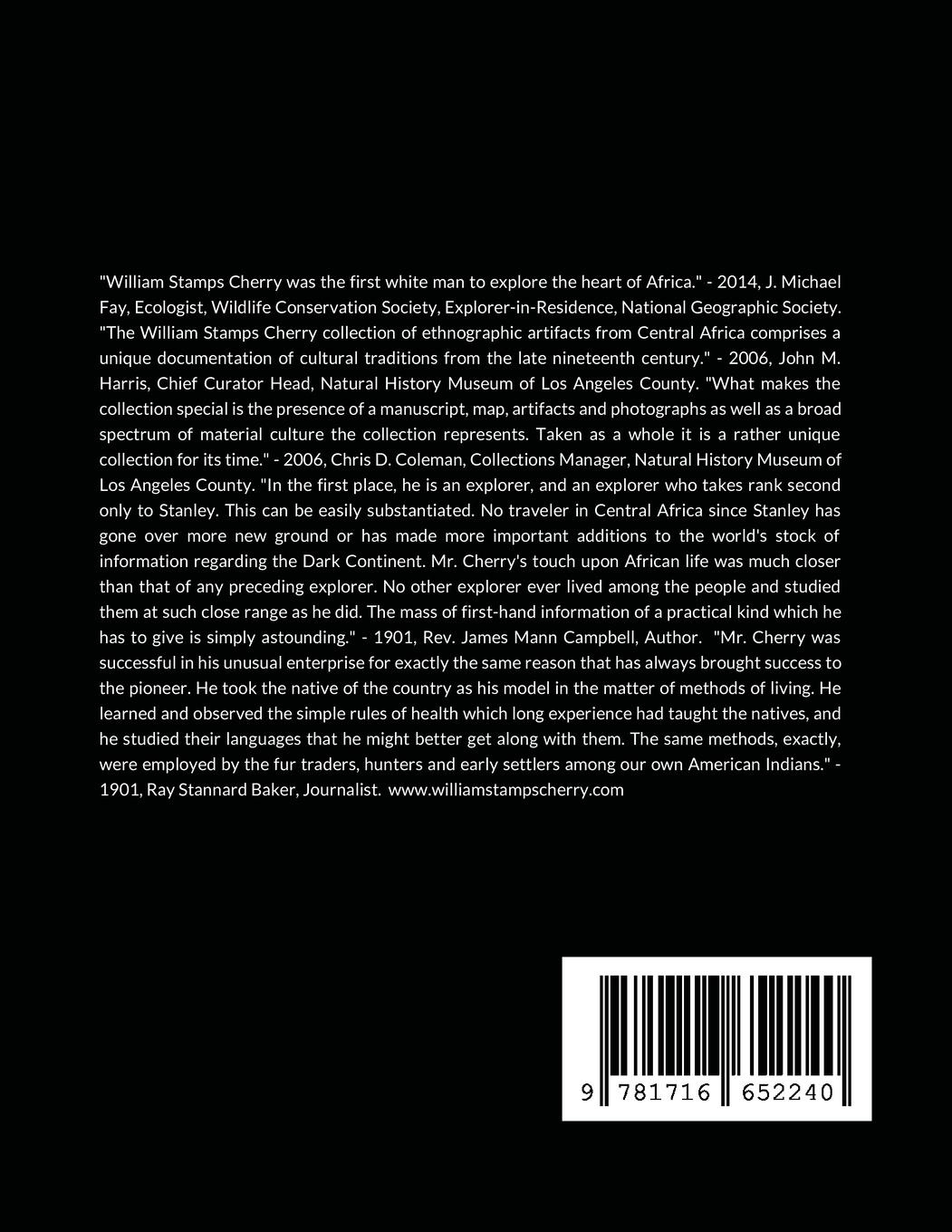 "William Stamps Cherry was the first white man to explore the heart of Africa." - 2014, J. Michael Fay, Ecologist, Wildlife Conservation Society, Explorer-in-Residence, National Geographic Society. "The William Stamps Cherry collection of ethnographic artifacts from Central Africa comprises a unique documentation of cultural traditions from the late nineteenth century." - 2006, John M. Harris, Chief Curator Head, Natural History Museum of Los Angeles County. "What makes the collection special is the presence of a manuscript, map, artifacts and photographs as well as a broad spectrum of material culture the collection represents. Taken as a whole it is a rather unique collection for its time." - 2006, Chris D. Coleman, Collections Manager, Natural History Museum of Los Angeles County. "In the first place, he is an explorer, and an explorer who takes rank second only to Stanley. This can be easily substantiated. No traveler in Central Africa since Stanley has gone over more new ground or has made more important additions to the world's stock of information regarding the Dark Continent. Mr. Cherry's touch upon African life was much closer than that of any preceding explorer. No other explorer ever lived among the people and studied them at such close range as he did. The mass of first-hand information of a practical kind which he has to give is simply astounding." - 1901, Rev. James Mann Campbell, Author. "Mr. Cherry was successful in his unusual enterprise for exactly the same reason that has always brought success to the pioneer. He took the native of the country as his model in the matter of methods of living. He learned and observed the simple rules of health which long experience had taught the natives, and he studied their languages that he might better get along with them. The same methods, exactly, were employed by the fur traders, hunters and early settlers among our own American Indians." - 1901, Ray Stannard Baker, Journalist. www.williamstampscherry.com

9 781716 652240